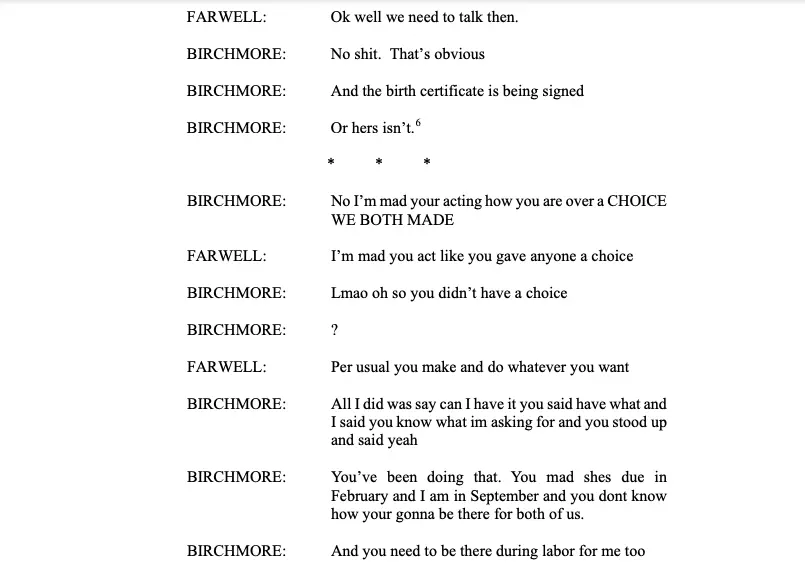 FARWELL: Ok well we need to talk then.

BIRCHMORE: No shit. That's obvious

BIRCHMORE: And the birth certificate is being signed

BIRCHMORE: Or hers isn't.$^{6}$

* * *

BIRCHMORE: No I'm mad your acting how you are over a CHOICE WE BOTH MADE

FARWELL: I'm mad you act like you gave anyone a choice

BIRCHMORE: Lmao oh so you didn't have a choice

BIRCHMORE: ?

FARWELL: Per usual you make and do whatever you want

BIRCHMORE: All I did was say can I have it you said have what and I said you know what im asking for and you stood up and said yeah

BIRCHMORE: You've been doing that. You mad shes due in February and I am in September and you dont know how your gonna be there for both of us.

BIRCHMORE: And you need to be there during labor for me too